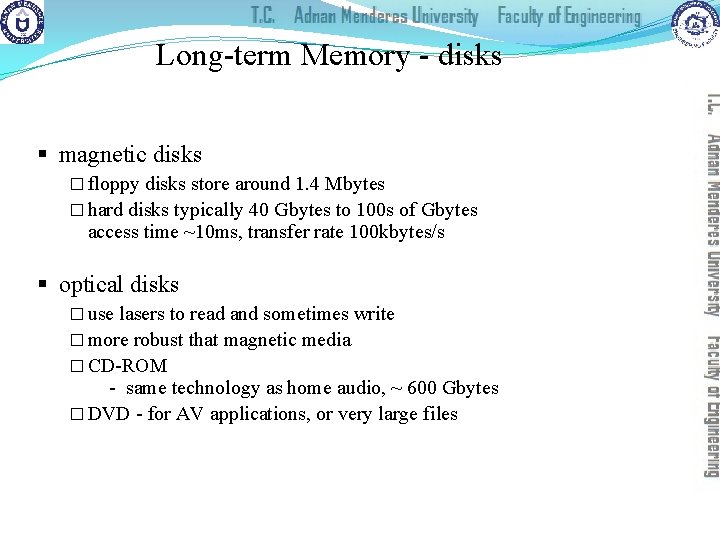 T.C. Adnan Menderes University Faculty of Engineering

Long-term Memory - disks

▪ magnetic disks
□ floppy disks store around 1.4 Mbytes
□ hard disks typically 40 Gbytes to 100s of Gbytes access time ~10ms, transfer rate 100kbytes/s

▪ optical disks
□ use lasers to read and sometimes write
□ more robust that magnetic media
□ CD-ROM
- same technology as home audio, ~ 600 Gbytes
□ DVD - for AV applications, or very large files

T.C. Adnan Menderes University Faculty of Engineering